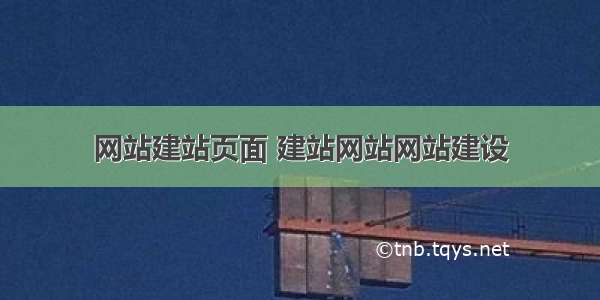 网站建站页面 建站网站网站建设

©tnb.tqys.net